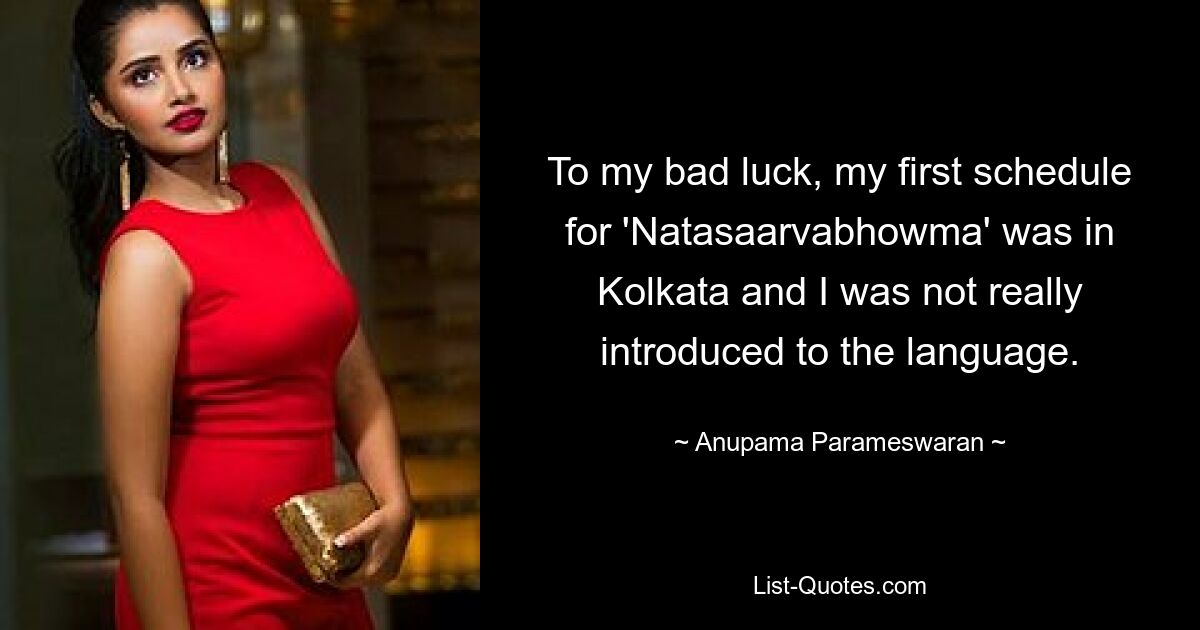 To my bad luck, my first schedule for 'Natasaarvabhowma' was in Kolkata and I was not really introduced to the language.

~ Anupama Parameswaran ~

List-Quotes.com